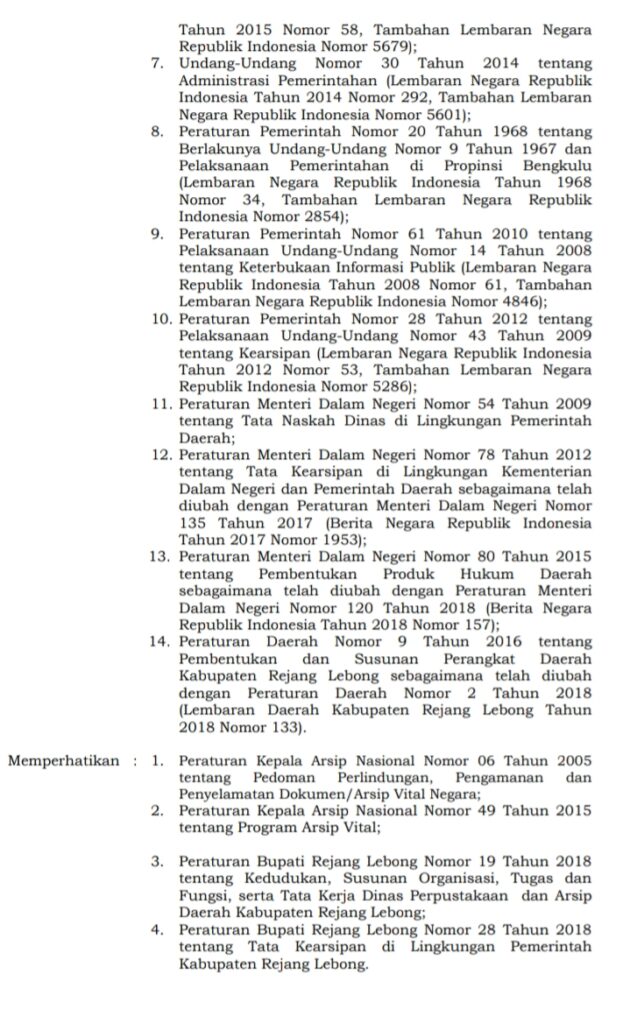 Tahun 2015 Nomor 58, Tambahan Lembaran Negara Republik Indonesia Nomor 5679);

7. Undang-Undang Nomor 30 Tahun 2014 tentang Administrasi Pemerintahan (Lembaran Negara Republik Indonesia Tahun 2014 Nomor 292, Tambahan Lembaran Negara Republik Indonesia Nomor 5601);

8. Peraturan Pemerintah Nomor 20 Tahun 1968 tentang Berlakunya Undang-Undang Nomor 9 Tahun 1967 dan Pelaksanaan Pemerintahan di Propinsi Bengkulu (Lembaran Negara Republik Indonesia Tahun 1968 Nomor 34, Tambahan Lembaran Negara Republik Indonesia Nomor 2854);

9. Peraturan Pemerintah Nomor 61 Tahun 2010 tentang Pelaksanaan Undang-Undang Nomor 14 Tahun 2008 tentang Keterbukaan Informasi Publik (Lembaran Negara Republik Indonesia Tahun 2008 Nomor 61, Tambahan Lembaran Negara Republik Indonesia Nomor 4846);

10. Peraturan Pemerintah Nomor 28 Tahun 2012 tentang Pelaksanaan Undang-Undang Nomor 43 Tahun 2009 tentang Kearsipan (Lembaran Negara Republik Indonesia Tahun 2012 Nomor 53, Tambahan Lembaran Negara Republik Indonesia Nomor 5286);

11. Peraturan Menteri Dalam Negeri Nomor 54 Tahun 2009 tentang Tata Naskah Dinas di Lingkungan Pemerintah Daerah;

12. Peraturan Menteri Dalam Negeri Nomor 78 Tahun 2012 tentang Tata Kearsipan di Lingkungan Kementerian Dalam Negeri dan Pemerintah Daerah sebagaimana telah diubah dengan Peraturan Menteri Dalam Negeri Nomor 135 Tahun 2017 (Berita Negara Republik Indonesia Tahun 2017 Nomor 1953);

13. Peraturan Menteri Dalam Negeri Nomor 80 Tahun 2015 tentang Pembentukan Produk Hukum Daerah sebagaimana telah diubah dengan Peraturan Menteri Dalam Negeri Nomor 120 Tahun 2018 (Berita Negara Republik Indonesia Tahun 2018 Nomor 157);

14. Peraturan Daerah Nomor 9 Tahun 2016 tentang Pembentukan dan Susunan Perangkat Daerah Kabupaten Rejang Lebong sebagaimana telah diubah dengan Peraturan Daerah Nomor 2 Tahun 2018 (Lembaran Daerah Kabupaten Rejang Lebong Tahun 2018 Nomor 133).

Memperhatikan : 1. Peraturan Kepala Arsip Nasional Nomor 06 Tahun 2005 tentang Pedoman Perlindungan, Pengamanan dan Penyelamatan Dokumen/Arsip Vital Negara;

2. Peraturan Kepala Arsip Nasional Nomor 49 Tahun 2015 tentang Program Arsip Vital;

3. Peraturan Bupati Rejang Lebong Nomor 19 Tahun 2018 tentang Kedudukan, Susunan Organisasi, Tugas dan Fungsi, serta Tata Kerja Dinas Perpustakaan dan Arsip Daerah Kabupaten Rejang Lebong;

4. Peraturan Bupati Rejang Lebong Nomor 28 Tahun 2018 tentang Tata Kearsipan di Lingkungan Pemerintah Kabupaten Rejang Lebong.